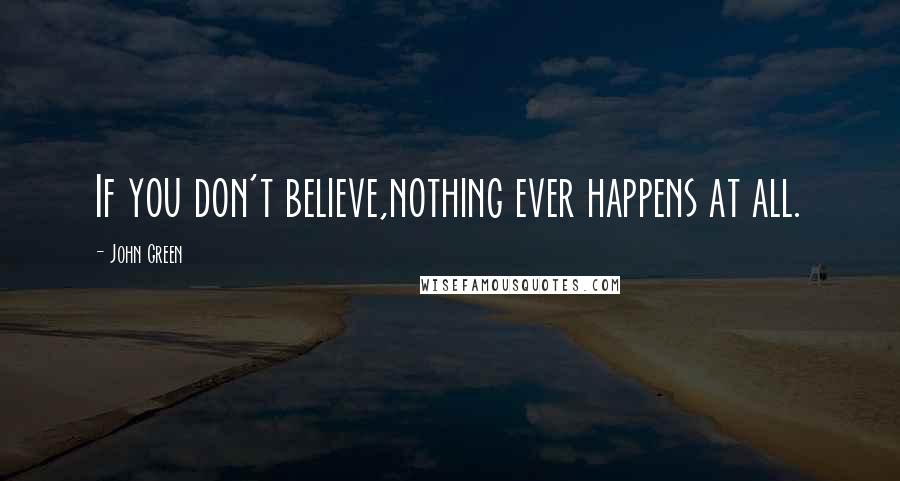 If you don't believe,nothing ever happens at all.

- John Green

WISEFAMOUSQUOTES.COM